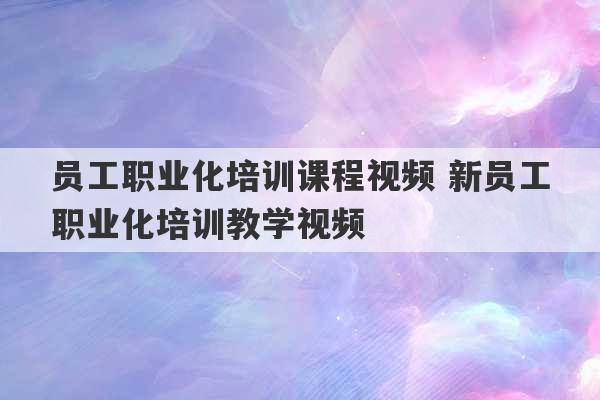 员工职业化培训课程视频 新员工职业化培训教学视频